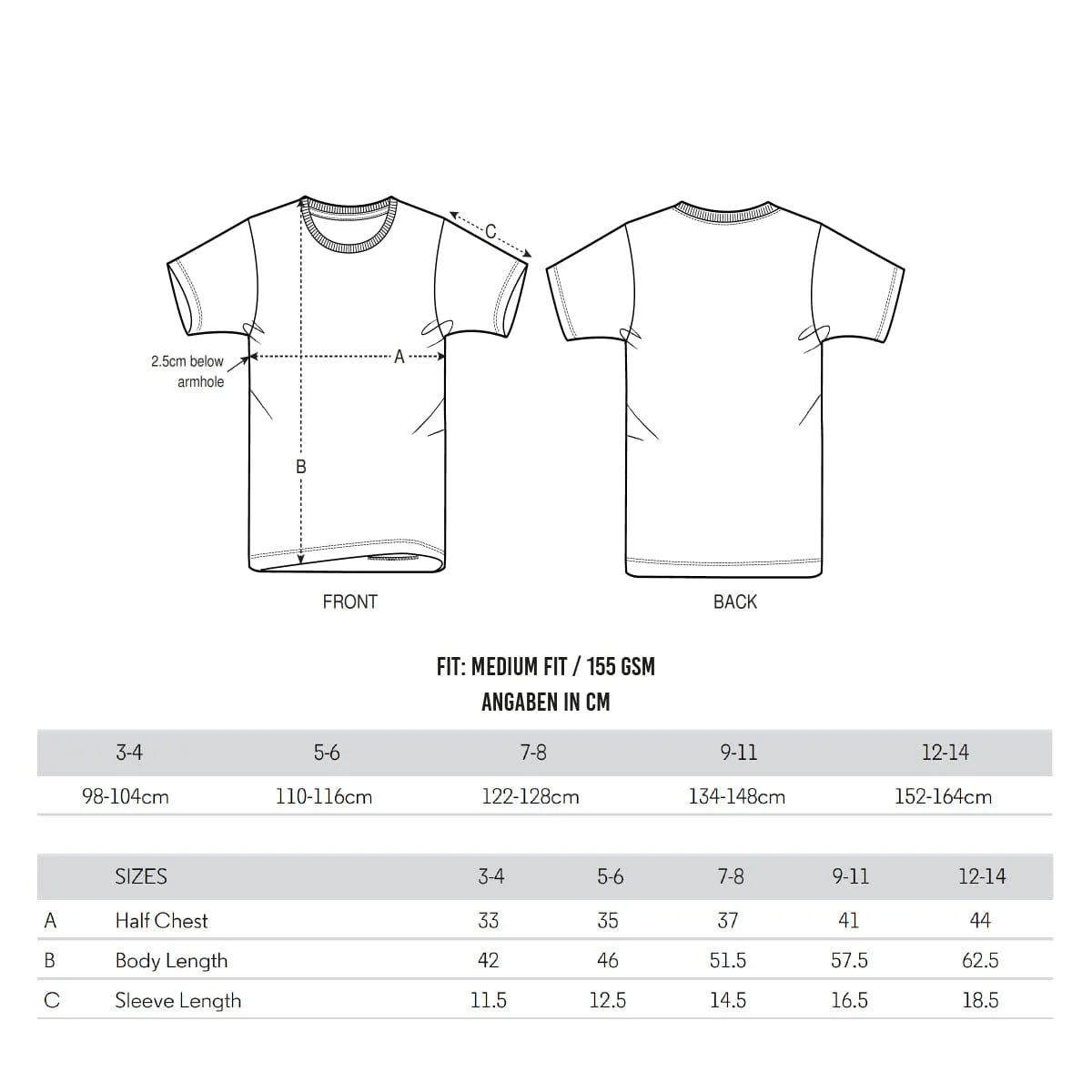 C

2.5cm below armhole

A

B

FRONT

BACK

FIT: MEDIUM FIT / 155 GSM
ANGABEN IN CM

| 3-4 | 5-6 | 7-8 | 9-11 | 12-14 |
|---|---|---|---|---|
| 98-104cm | 110-116cm | 122-128cm | 134-148cm | 152-164cm |

| | SIZES | 3-4 | 5-6 | 7-8 | 9-11 | 12-14 |
|---|---|---|---|---|---|---|
| A | Half Chest | 33 | 35 | 37 | 41 | 44 |
| B | Body Length | 42 | 46 | 51.5 | 57.5 | 62.5 |
| C | Sleeve Length | 11.5 | 12.5 | 14.5 | 16.5 | 18.5 |